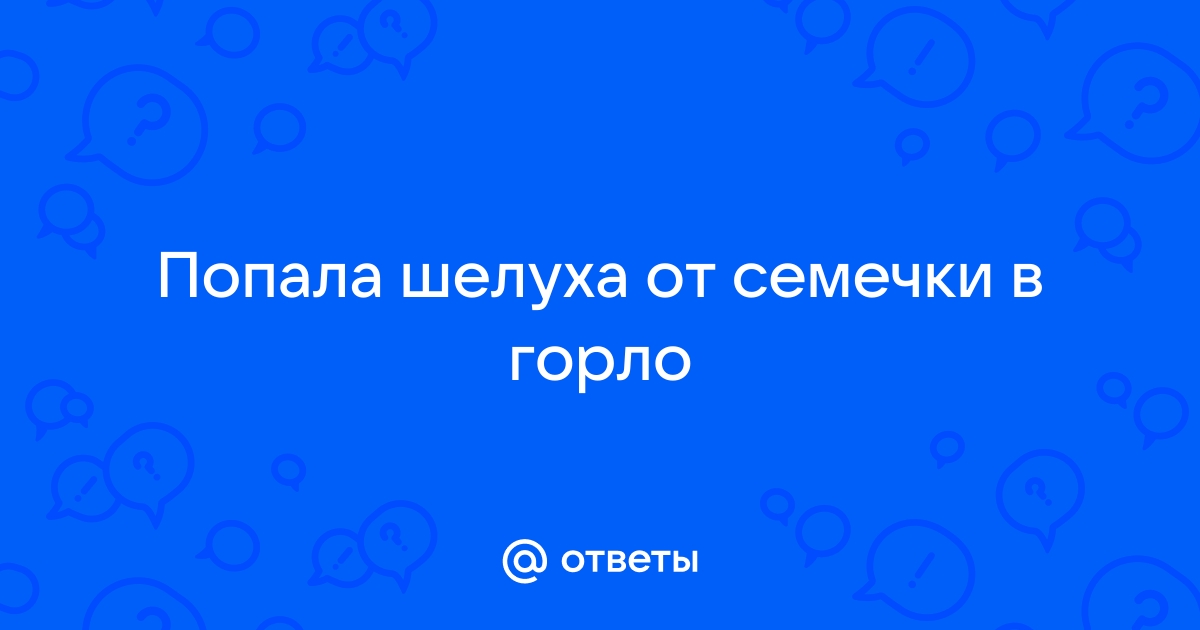 Попала шелуха от семечки в горло

@ ответы